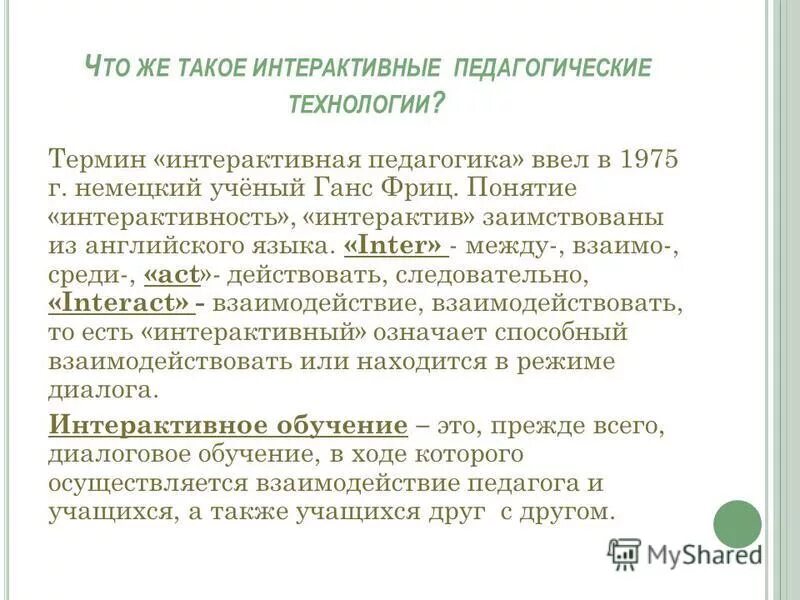 ЧТО ЖЕ ТАКОЕ ИНТЕРАКТИВНЫЕ ПЕДАГОГИЧЕСКИЕ ТЕХНОЛОГИИ?

Термин «интерактивная педагогика» ввел в 1975 г. немецкий учёный Ганс Фриц. Понятие «интерактивность», «интерактив» заимствованы из английского языка. «Inter» - между-, взаимо-, среди-, «act»- действовать, следовательно, «Interact» - взаимодействие, взаимодействовать, то есть «интерактивный» означает способный взаимодействовать или находится в режиме диалога.

Интерактивное обучение – это, прежде всего, диалоговое обучение, в ходе которого осуществляется взаимодействие педагога и учащихся, а также учащихся друг с другом.

MyShared